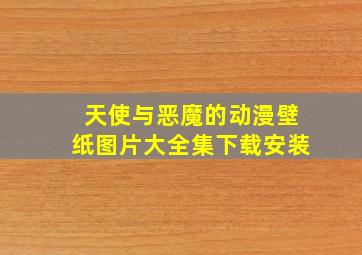 天使与恶魔的动漫壁纸图片大全集下载安装